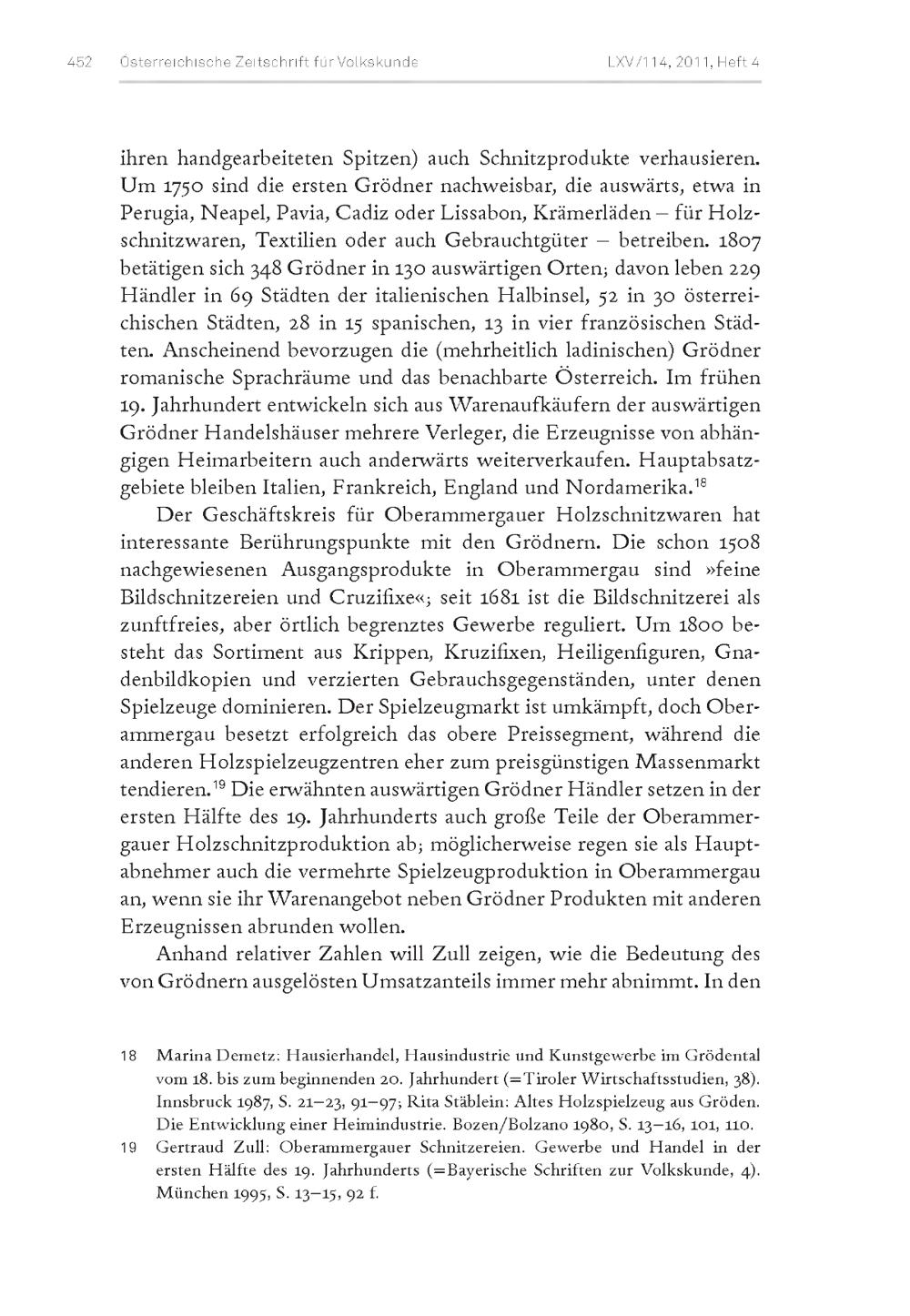 452 Österreichische Zeitschrift für Volkskunde LXV/114, 2011, Heft 4

ihren handgearbeiteten Spitzen) auch Schnitzprodukte verhausieren. Um 1750 sind die ersten Grödner nachweisbar, die auswärts, etwa in Perugia, Neapel, Pavia, Cadiz oder Lissabon, Krämerläden – für Holzschnitzwaren, Textilien oder auch Gebrauchtgüter – betreiben. 1807 betätigen sich 348 Grödner in 130 auswärtigen Orten; davon leben 229 Händler in 69 Städten der italienischen Halbinsel, 52 in 30 österreichischen Städten, 28 in 15 spanischen, 13 in vier französischen Städten. Anscheinend bevorzugen die (mehrheitlich ladinischen) Grödner romanische Sprachräume und das benachbarte Österreich. Im frühen 19. Jahrhundert entwickeln sich aus Warenaufkäufern der auswärtigen Grödner Handelshäuser mehrere Verleger, die Erzeugnisse von abhängigen Heimarbeitern auch anderwärts weiterverkaufen. Hauptabsatzgebiete bleiben Italien, Frankreich, England und Nordamerika.$^{18}$

Der Geschäftskreis für Oberammergauer Holzschnitzwaren hat interessante Berührungspunkte mit den Grödnern. Die schon 1508 nachgewiesenen Ausgangsprodukte in Oberammergau sind »feine Bildschnitzereien und Cruzifixe«; seit 1681 ist die Bildschnitzerei als zunftfreies, aber örtlich begrenztes Gewerbe reguliert. Um 1800 besteht das Sortiment aus Krippen, Kruzifixen, Heiligenfiguren, Gnadenbildkopien und verzierten Gebrauchsgegenständen, unter denen Spielzeuge dominieren. Der Spielzeugmarkt ist umkämpft, doch Oberammergau besetzt erfolgreich das obere Preissegment, während die anderen Holzspielzeugzentren eher zum preisgünstigen Massenmarkt tendieren.$^{19}$ Die erwähnten auswärtigen Grödner Händler setzen in der ersten Hälfte des 19. Jahrhunderts auch große Teile der Oberammergauer Holzschnitzproduktion ab; möglicherweise regen sie als Hauptabnehmer auch die vermehrte Spielzeugproduktion in Oberammergau an, wenn sie ihr Warenangebot neben Grödner Produkten mit anderen Erzeugnissen abrunden wollen.

Anhand relativer Zahlen will Zull zeigen, wie die Bedeutung des von Grödnern ausgelösten Umsatzanteils immer mehr abnimmt. In den

18 Marina Demetz: Hausierhandel, Hausindustrie und Kunstgewerbe im Grödental vom 18. bis zum beginnenden 20. Jahrhundert (=Tiroler Wirtschaftsstudien, 38). Innsbruck 1987, S. 21–23, 91–97; Rita Stäblein: Altes Holzspielzeug aus Gröden. Die Entwicklung einer Heimindustrie. Bozen/Bolzano 1980, S. 13–16, 101, 110.

19 Gertraud Zull: Oberammergauer Schnitzereien. Gewerbe und Handel in der ersten Hälfte des 19. Jahrhunderts (=Bayerische Schriften zur Volkskunde, 4). München 1995, S. 13–15, 92 f.